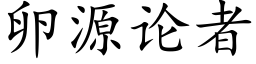 卵源论者